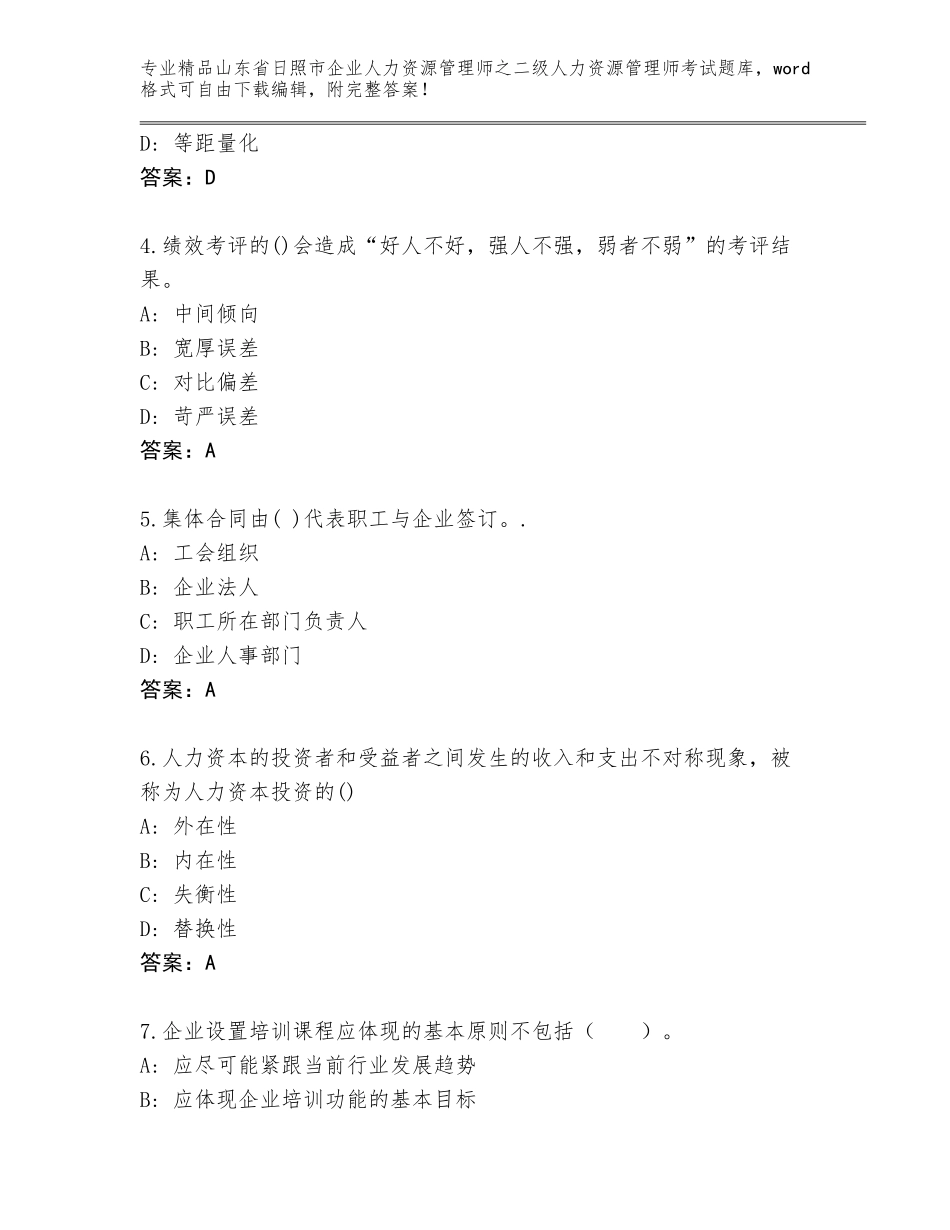 专业精品山东省日照市企业人力资源管理师之二级人力资源管理师考试题库，word格式可自由下载编辑，附完整答案！

D：等距量化
答案：D

4.绩效考评的()会造成“好人不好，强人不强，弱者不弱”的考评结果。
A：中间倾向
B：宽厚误差
C：对比偏差
D：苛严误差
答案：A

5.集体合同由( )代表职工与企业签订。.
A：工会组织
B：企业法人
C：职工所在部门负责人
D：企业人事部门
答案：A

6.人力资本的投资者和受益者之间发生的收入和支出不对称现象，被称为人力资本投资的()
A：外在性
B：内在性
C：失衡性
D：替换性
答案：A

7.企业设置培训课程应体现的基本原则不包括（　　）。
A：应尽可能紧跟当前行业发展趋势
B：应体现企业培训功能的基本目标